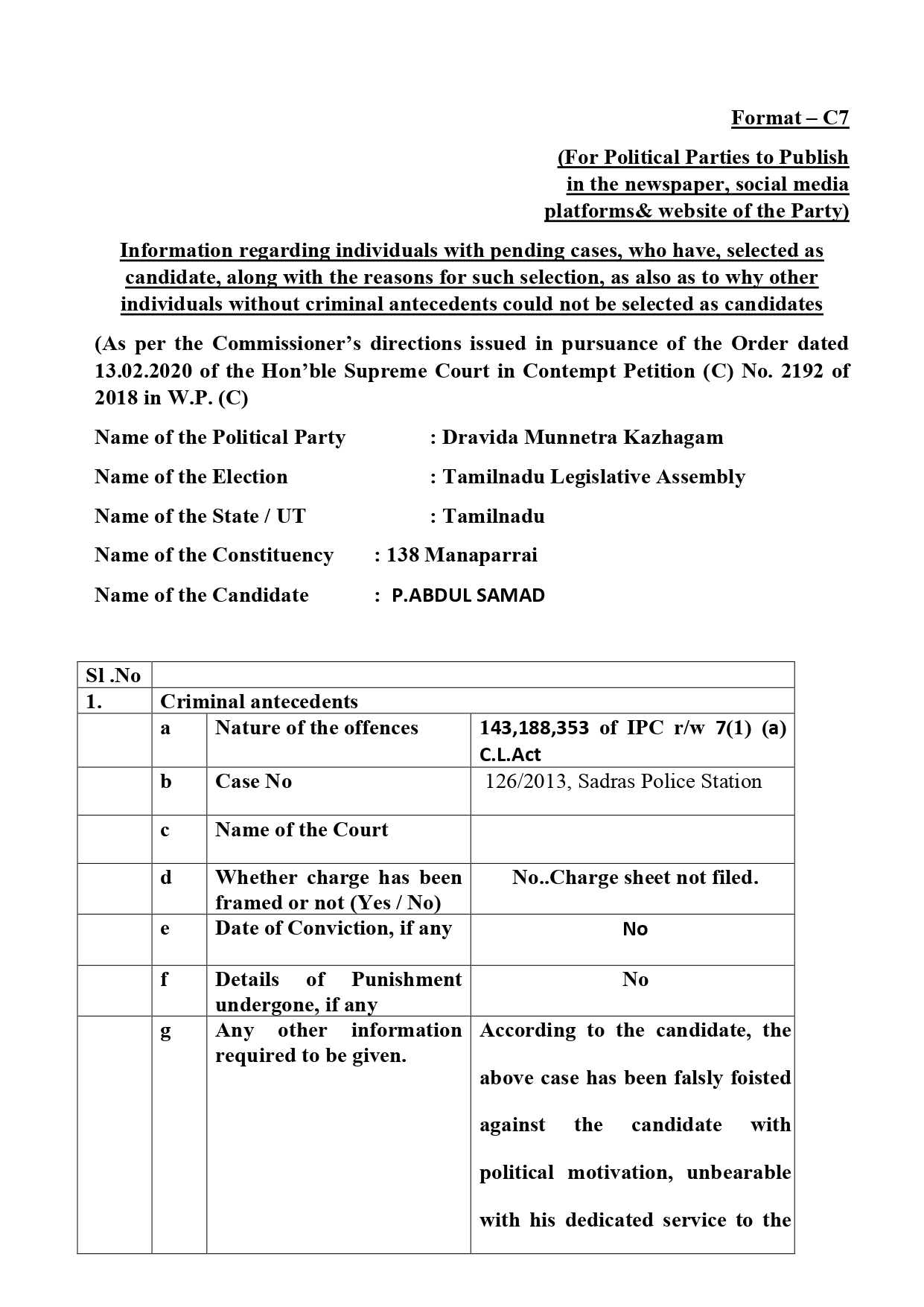 Format – C7

(For Political Parties to Publish in the newspaper, social media platforms& website of the Party)

Information regarding individuals with pending cases, who have, selected as candidate, along with the reasons for such selection, as also as to why other individuals without criminal antecedents could not be selected as candidates

(As per the Commissioner's directions issued in pursuance of the Order dated 13.02.2020 of the Hon'ble Supreme Court in Contempt Petition (C) No. 2192 of 2018 in W.P. (C)

Name of the Political Party : Dravida Munnetra Kazhagam

Name of the Election : Tamilnadu Legislative Assembly

Name of the State / UT : Tamilnadu

Name of the Constituency : 138 Manaparrai

Name of the Candidate : P.ABDUL SAMAD

| Sl .No | | | |
|---|---|---|---|
| 1. | Criminal antecedents | | |
| | a | Nature of the offences | 143,188,353 of IPC r/w 7(1) (a) C.L.Act |
| | b | Case No | 126/2013, Sadras Police Station |
| | c | Name of the Court | |
| | d | Whether charge has been framed or not (Yes / No) | No..Charge sheet not filed. |
| | e | Date of Conviction, if any | No |
| | f | Details of Punishment undergone, if any | No |
| | g | Any other information required to be given. | According to the candidate, the above case has been falsly foisted against the candidate with political motivation, unbearable with his dedicated service to the |